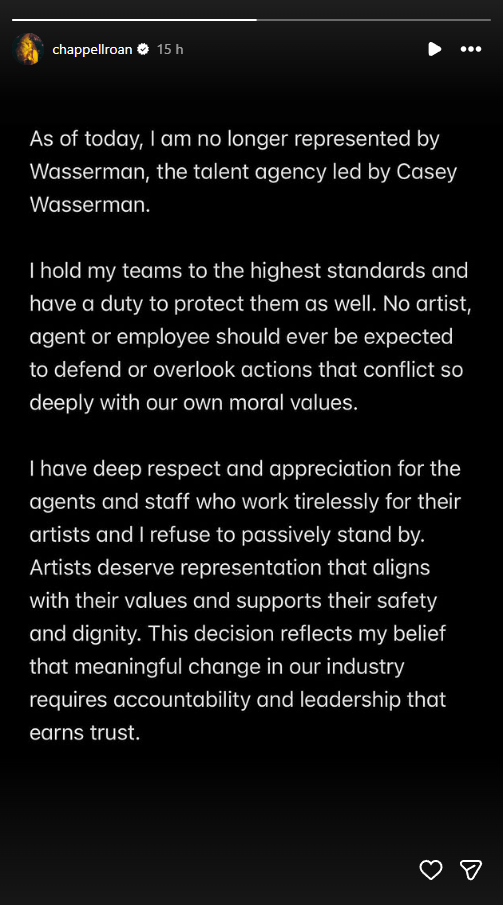 chappellroan 15 h

As of today, I am no longer represented by Wasserman, the talent agency led by Casey Wasserman.

I hold my teams to the highest standards and have a duty to protect them as well. No artist, agent or employee should ever be expected to defend or overlook actions that conflict so deeply with our own moral values.

I have deep respect and appreciation for the agents and staff who work tirelessly for their artists and I refuse to passively stand by. Artists deserve representation that aligns with their values and supports their safety and dignity. This decision reflects my belief that meaningful change in our industry requires accountability and leadership that earns trust.